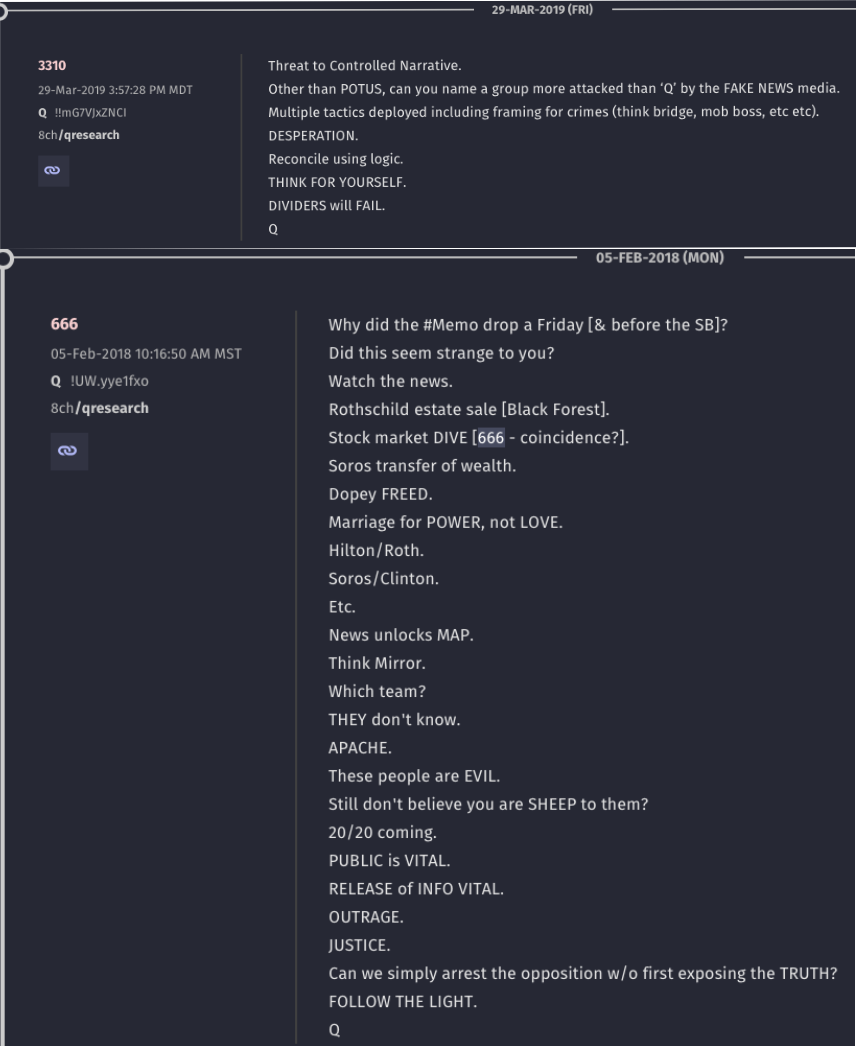 29-MAR-2019 (FRI)

3310
29-Mar-2019 3:57:28 PM MDT
Q !!mG7VJxZNCI
8ch/qresearch

Threat to Controlled Narrative.
Other than POTUS, can you name a group more attacked than 'Q' by the FAKE NEWS media.
Multiple tactics deployed including framing for crimes (think bridge, mob boss, etc etc).
DESPERATION.
Reconcile using logic.
THINK FOR YOURSELF.
DIVIDERS will FAIL.
Q

05-FEB-2018 (MON)

666
05-Feb-2018 10:16:50 AM MST
Q !UW.yye1fxo
8ch/qresearch

Why did the #Memo drop a Friday [& before the SB]?
Did this seem strange to you?
Watch the news.
Rothschild estate sale [Black Forest].
Stock market DIVE [666 - coincidence?].
Soros transfer of wealth.
Dopey FREED.
Marriage for POWER, not LOVE.
Hilton/Roth.
Soros/Clinton.
Etc.
News unlocks MAP.
Think Mirror.
Which team?
THEY don't know.
APACHE.
These people are EVIL.
Still don't believe you are SHEEP to them?
20/20 coming.
PUBLIC is VITAL.
RELEASE of INFO VITAL.
OUTRAGE.
JUSTICE.
Can we simply arrest the opposition w/o first exposing the TRUTH?
FOLLOW THE LIGHT.
Q